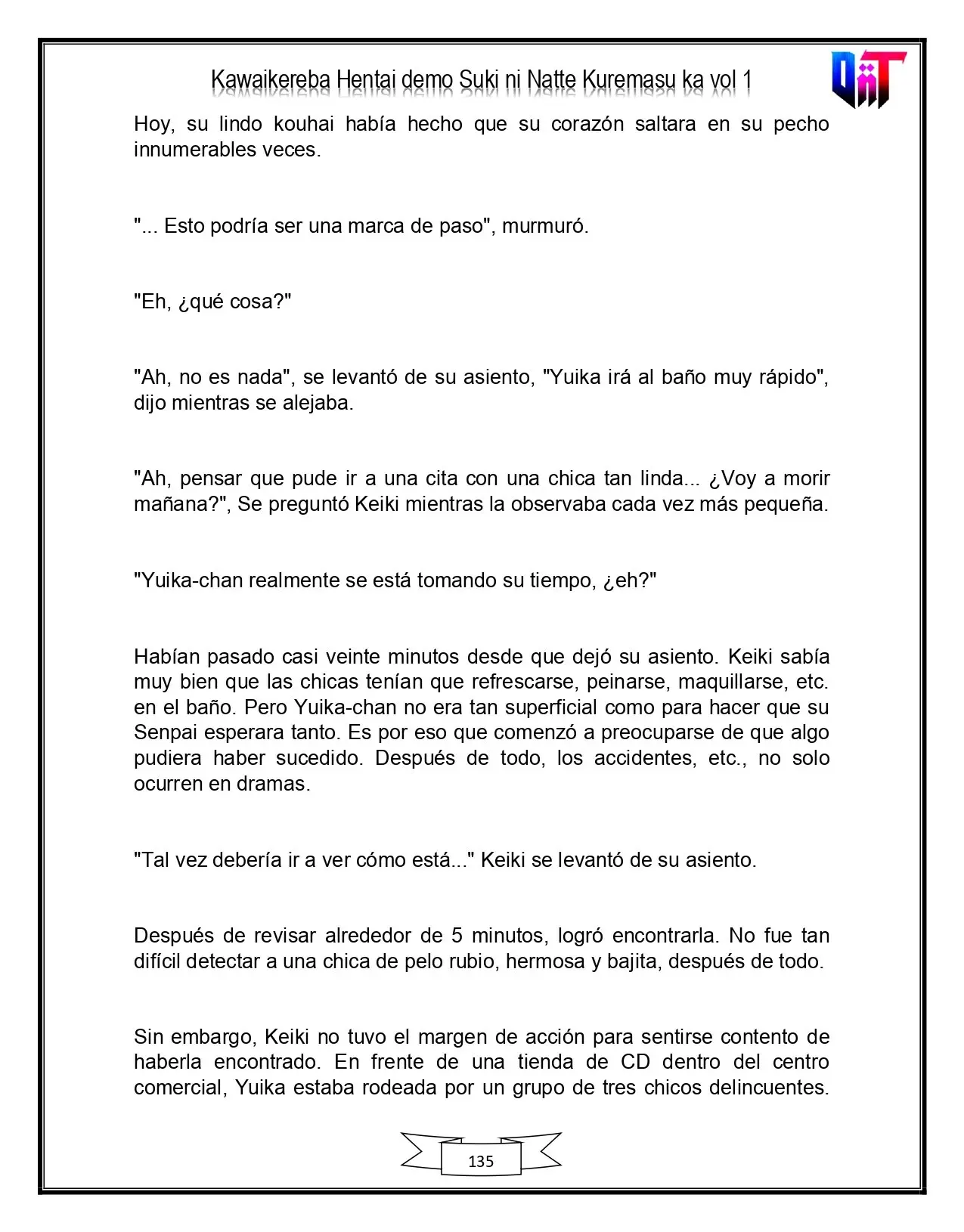 Kawaikereba Hentai demo Suki ni Natte Kuremasu ka vol 1

Hoy, su lindo kouhai había hecho que su corazón saltara en su pecho innumerables veces.

"... Esto podría ser una marca de paso", murmuró.

"Eh, ¿qué cosa?"

"Ah, no es nada", se levantó de su asiento, "Yuika irá al baño muy rápido", dijo mientras se alejaba.

"Ah, pensar que pude ir a una cita con una chica tan linda... ¿Voy a morir mañana?", Se preguntó Keiki mientras la observaba cada vez más pequeña.

"Yuika-chan realmente se está tomando su tiempo, ¿eh?"

Habían pasado casi veinte minutos desde que dejó su asiento. Keiki sabía muy bien que las chicas tenían que refrescarse, peinarse, maquillarse, etc. en el baño. Pero Yuika-chan no era tan superficial como para hacer que su Senpai esperara tanto. Es por eso que comenzó a preocuparse de que algo pudiera haber sucedido. Después de todo, los accidentes, etc., no solo ocurren en dramas.

"Tal vez debería ir a ver cómo está..." Keiki se levantó de su asiento.

Después de revisar alrededor de 5 minutos, logró encontrarla. No fue tan difícil detectar a una chica de pelo rubio, hermosa y bajita, después de todo.

Sin embargo, Keiki no tuvo el margen de acción para sentirse contento de haberla encontrado. En frente de una tienda de CD dentro del centro comercial, Yuika estaba rodeada por un grupo de tres chicos delincuentes.

135